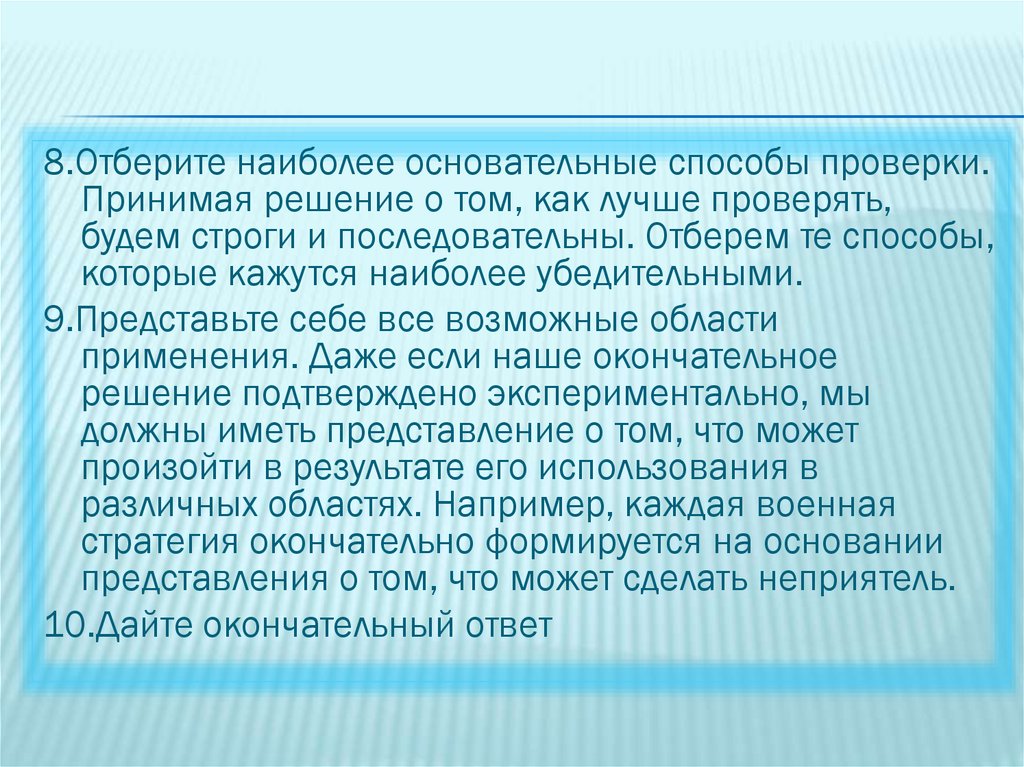 8.Отберите наиболее основательные способы проверки. Принимая решение о том, как лучше проверять, будем строги и последовательны. Отберем те способы, которые кажутся наиболее убедительными.

9.Представьте себе все возможные области применения. Даже если наше окончательное решение подтверждено экспериментально, мы должны иметь представление о том, что может произойти в результате его использования в различных областях. Например, каждая военная стратегия окончательно формируется на основании представления о том, что может сделать неприятель.

10.Дайте окончательный ответ